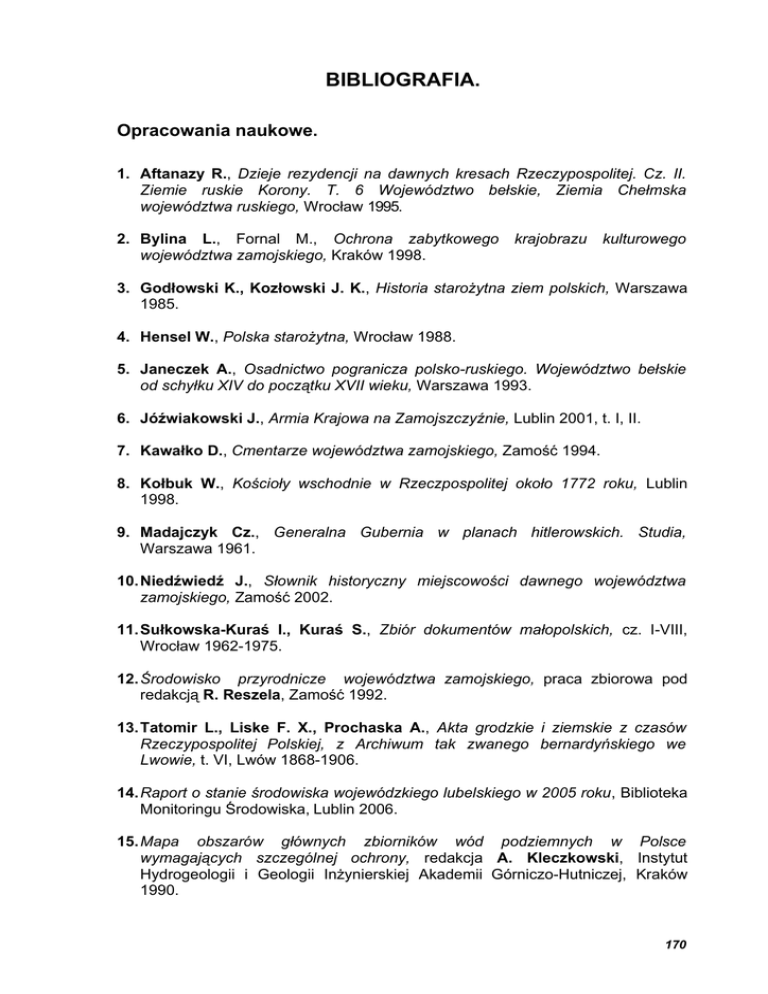 BIBLIOGRAFIA.

Opracowania naukowe.

1. Aftanazy R., Dzieje rezydencji na dawnych kresach Rzeczypospolitej. Cz. II. Ziemie ruskie Korony. T. 6 Województwo bełskie, Ziemia Chełmska województwa ruskiego, Wrocław 1995.

2. Bylina L., Fornal M., Ochrona zabytkowego krajobrazu kulturowego województwa zamojskiego, Kraków 1998.

3. Godłowski K., Kozłowski J. K., Historia starożytna ziem polskich, Warszawa 1985.

4. Hensel W., Polska starożytna, Wrocław 1988.

5. Janeczek A., Osadnictwo pogranicza polsko-ruskiego. Województwo bełskie od schyłku XIV do początku XVII wieku, Warszawa 1993.

6. Jóźwiakowski J., Armia Krajowa na Zamojszczyźnie, Lublin 2001, t. I, II.

7. Kawałko D., Cmentarze województwa zamojskiego, Zamość 1994.

8. Kołbuk W., Kościoły wschodnie w Rzeczpospolitej około 1772 roku, Lublin 1998.

9. Madajczyk Cz., Generalna Gubernia w planach hitlerowskich. Studia, Warszawa 1961.

10. Niedźwiedź J., Słownik historyczny miejscowości dawnego województwa zamojskiego, Zamość 2002.

11. Sułkowska-Kuraś I., Kuraś S., Zbiór dokumentów małopolskich, cz. I-VIII, Wrocław 1962-1975.

12. Środowisko przyrodnicze województwa zamojskiego, praca zbiorowa pod redakcją R. Reszela, Zamość 1992.

13. Tatomir L., Liske F. X., Prochaska A., Akta grodzkie i ziemskie z czasów Rzeczypospolitej Polskiej, z Archiwum tak zwanego bernardyńskiego we Lwowie, t. VI, Lwów 1868-1906.

14. Raport o stanie środowiska wojewódzkiego lubelskiego w 2005 roku, Biblioteka Monitoringu Środowiska, Lublin 2006.

15. Mapa obszarów głównych zbiorników wód podziemnych w Polsce wymagających szczególnej ochrony, redakcja A. Kleczkowski, Instytut Hydrogeologii i Geologii Inżynierskiej Akademii Górniczo-Hutniczej, Kraków 1990.

170